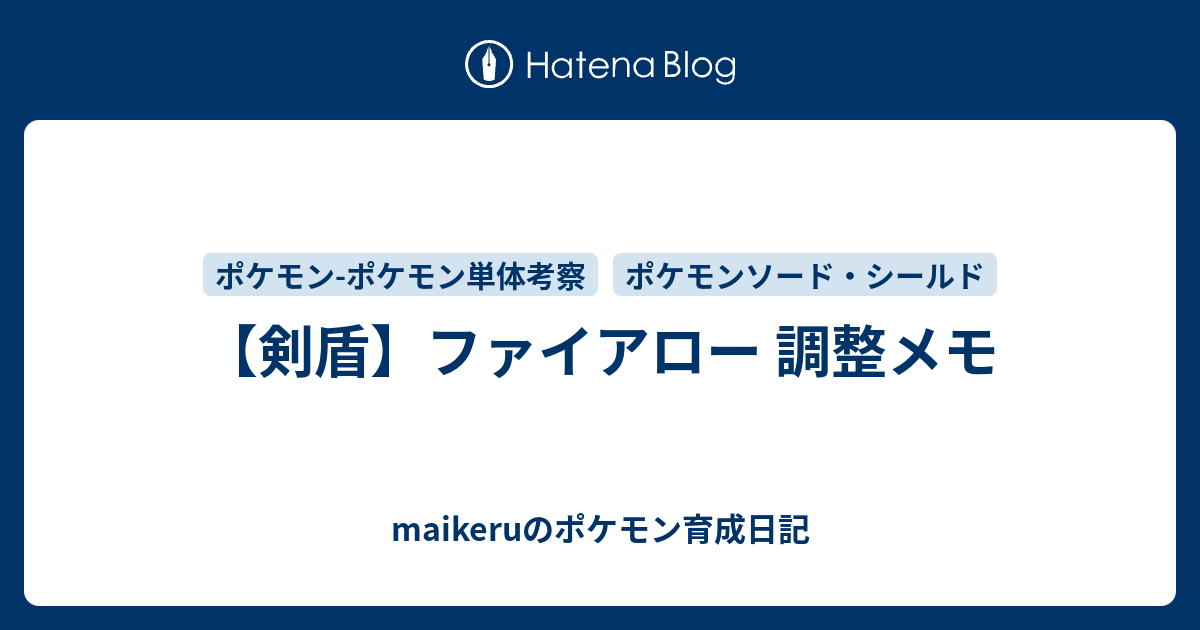 Hatena Blog

ポケモン-ポケモン単体考察

ポケモンソード・シールド

【剣盾】ファイアロー 調整メモ

maikeruのポケモン育成日記